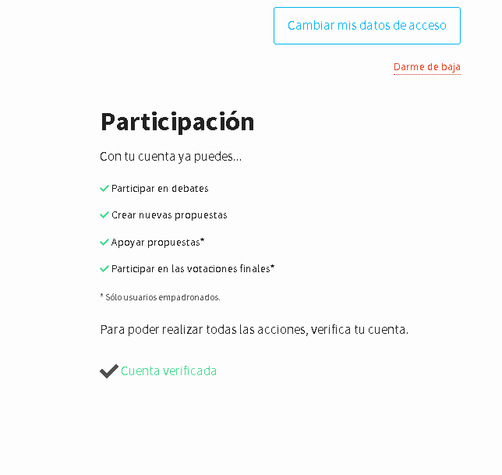 Cambiar mis datos de acceso

Darme de baja

Participación

Con tu cuenta ya puedes...

Participar en debates

Crear nuevas propuestas

Apoyar propuestas*

Participar en las votaciones finales*

* Sólo usuarios empadronados.

Para poder realizar todas las acciones, verifica tu cuenta.

Cuenta verificada